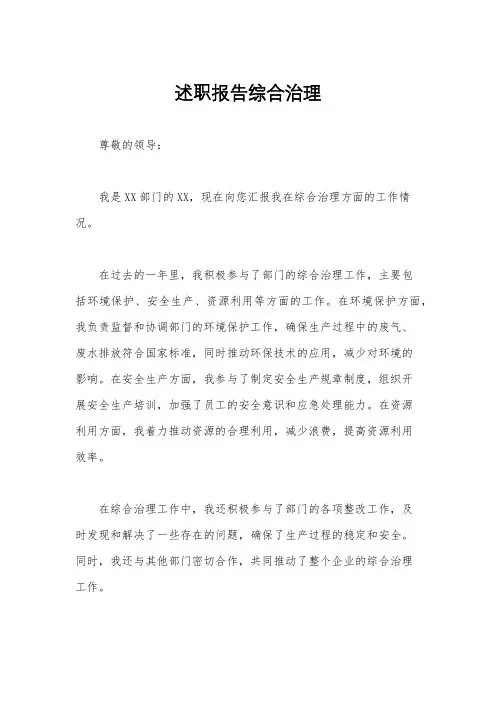 述职报告综合治理

尊敬的领导：

我是XX部门的XX，现在向您汇报我在综合治理方面的工作情况。

在过去的一年里，我积极参与了部门的综合治理工作，主要包括环境保护、安全生产、资源利用等方面的工作。在环境保护方面，我负责监督和协调部门的环境保护工作，确保生产过程中的废气、废水排放符合国家标准，同时推动环保技术的应用，减少对环境的影响。在安全生产方面，我参与了制定安全生产规章制度，组织开展安全生产培训，加强了员工的安全意识和应急处理能力。在资源利用方面，我着力推动资源的合理利用，减少浪费，提高资源利用效率。

在综合治理工作中，我还积极参与了部门的各项整改工作，及时发现和解决了一些存在的问题，确保了生产过程的稳定和安全。同时，我还与其他部门密切合作，共同推动了整个企业的综合治理工作。